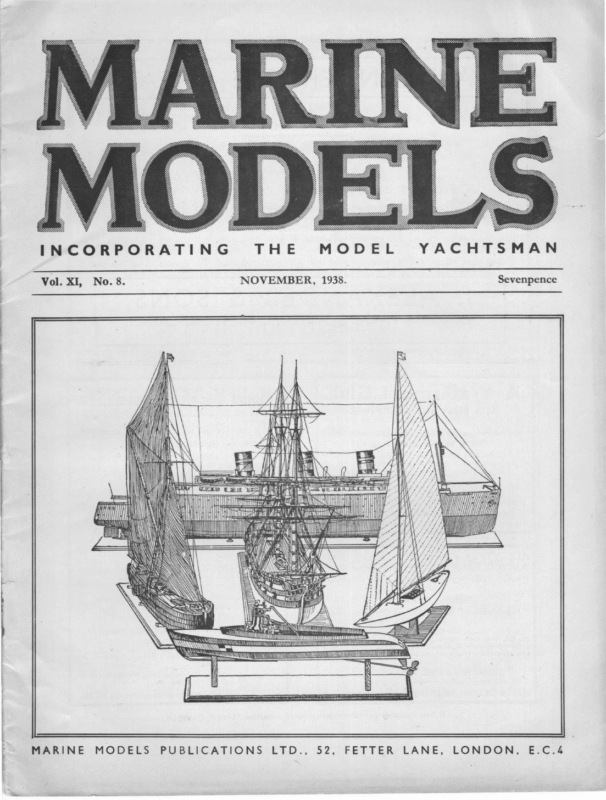 MARINE MODELS

INCORPORATING THE MODEL YACHTSMAN

Vol. XI, No. 8. NOVEMBER, 1938. Sevenpence

MARINE MODELS PUBLICATIONS LTD., 52, FETTER LANE, LONDON, E.C.4